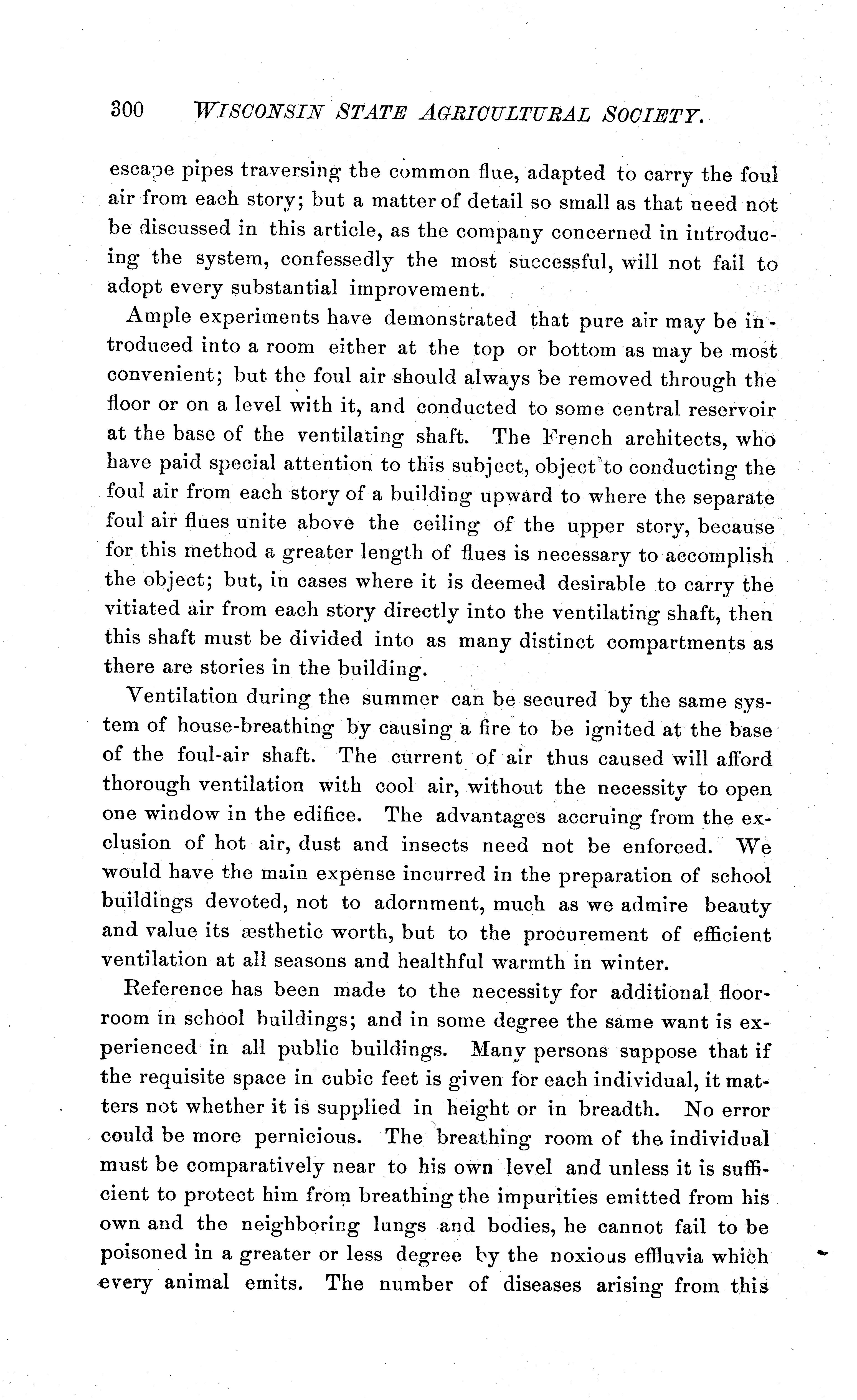 300 WISCONSIN STATE AGRICULTURAL SOCIETY.

escape pipes traversing the common flue, adapted to carry the foul air from each story; but a matter of detail so small as that need not be discussed in this article, as the company concerned in introducing the system, confessedly the most successful, will not fail to adopt every substantial improvement.

Ample experiments have demonstrated that pure air may be introduced into a room either at the top or bottom as may be most convenient; but the foul air should always be removed through the floor or on a level with it, and conducted to some central reservoir at the base of the ventilating shaft. The French architects, who have paid special attention to this subject, object to conducting the foul air from each story of a building upward to where the separate foul air flues unite above the ceiling of the upper story, because for this method a greater length of flues is necessary to accomplish the object; but, in cases where it is deemed desirable to carry the vitiated air from each story directly into the ventilating shaft, then this shaft must be divided into as many distinct compartments as there are stories in the building.

Ventilation during the summer can be secured by the same system of house-breathing by causing a fire to be ignited at the base of the foul-air shaft. The current of air thus caused will afford thorough ventilation with cool air, without the necessity to open one window in the edifice. The advantages accruing from the exclusion of hot air, dust and insects need not be enforced. We would have the main expense incurred in the preparation of school buildings devoted, not to adornment, much as we admire beauty and value its æsthetic worth, but to the procurement of efficient ventilation at all seasons and healthful warmth in winter.

Reference has been made to the necessity for additional floor-room in school buildings; and in some degree the same want is experienced in all public buildings. Many persons suppose that if the requisite space in cubic feet is given for each individual, it matters not whether it is supplied in height or in breadth. No error could be more pernicious. The breathing room of the individual must be comparatively near to his own level and unless it is sufficient to protect him from breathing the impurities emitted from his own and the neighboring lungs and bodies, he cannot fail to be poisoned in a greater or less degree by the noxious effluvia which every animal emits. The number of diseases arising from this